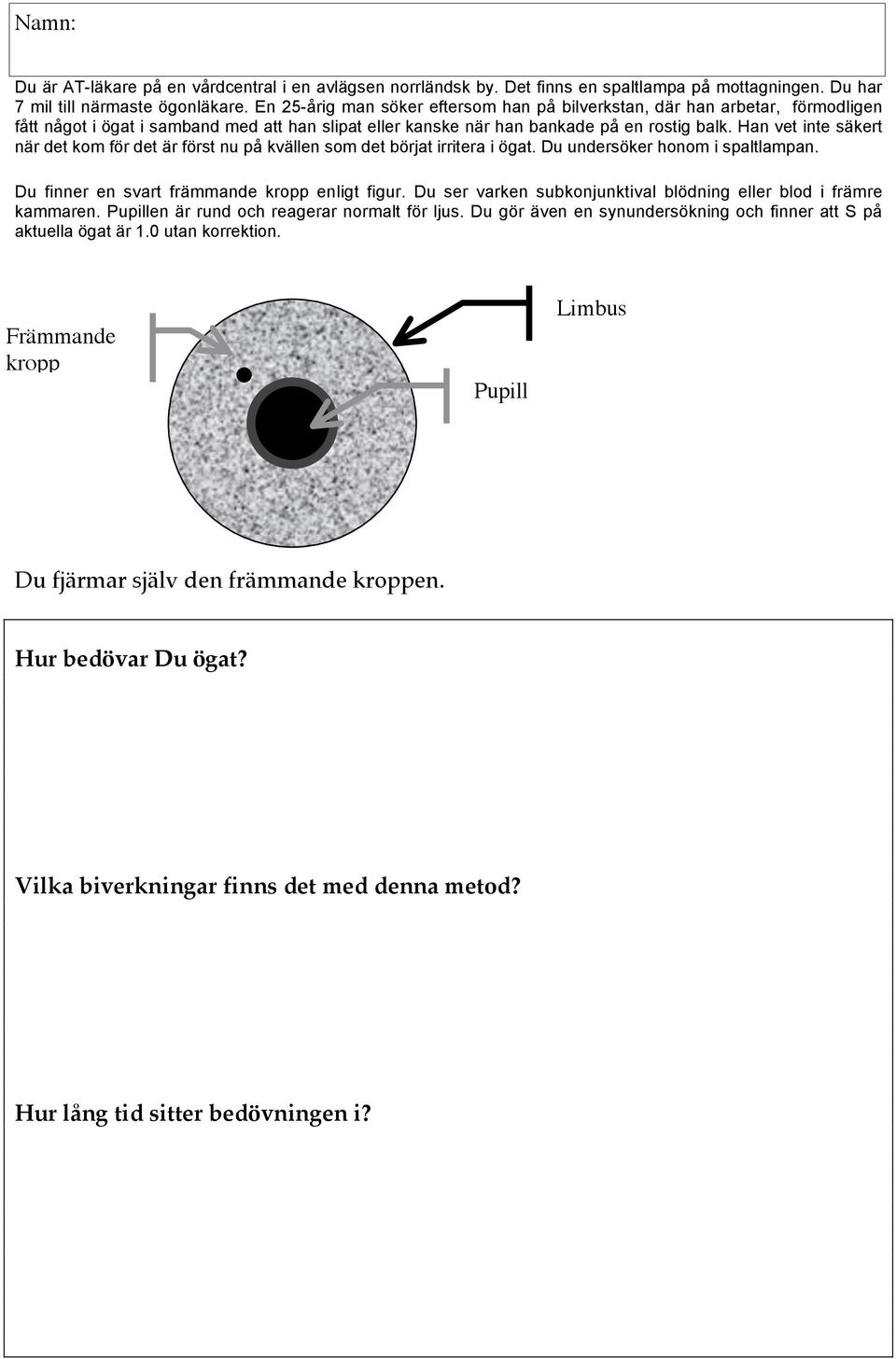 Namn:

Du är AT-läkare på en vårdcentral i en avlägsen norrländsk by. Det finns en spaltlampa på mottagningen. Du har 7 mil till närmaste ögonläkare. En 25-årig man söker eftersom han på bilverkstan, där han arbetar, förmodligen fått något i ögat i samband med att han slipat eller kanske när han bankade på en rostig balk. Han vet inte säkert när det kom för det är först nu på kvällen som det börjat irritera i ögat. Du undersöker honom i spaltlampan.

Du finner en svart främmande kropp enligt figur. Du ser varken subkonjunktival blödning eller blod i främre kammaren. Pupillen är rund och reagerar normalt för ljus. Du gör även en synundersökning och finner att S på aktuella ögat är 1.0 utan korrektion.

Främmande kropp

Limbus

Pupill

Du fjärmar själv den främmande kroppen.

Hur bedövar Du ögat?

Vilka biverkningar finns det med denna metod?

Hur lång tid sitter bedövningen i?